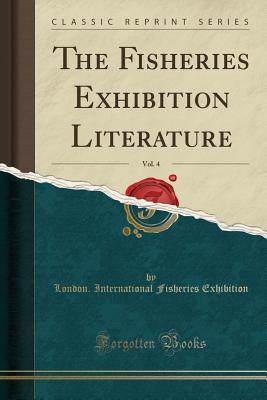 CLASSIC REPRINT SERIES

THE FISHERIES EXHIBITION LITERATURE

Vol. 4

by
London. International Fisheries Exhibition

Forgotten Books